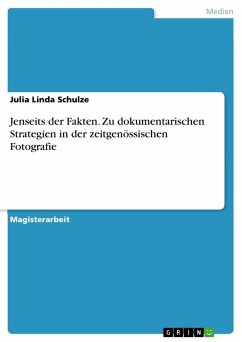 Medien

Julia Linda Schulze

Jenseits der Fakten. Zu dokumentarischen Strategien in der zeitgenössischen Fotografie

Magisterarbeit

GRIN